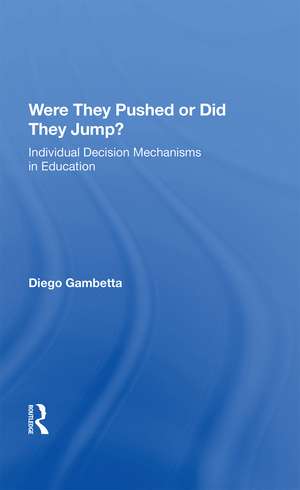 Were They Pushed or Did They Jump?

Individual Decision Mechanisms in Education

Diego Gambetta

ROUTLEDGE